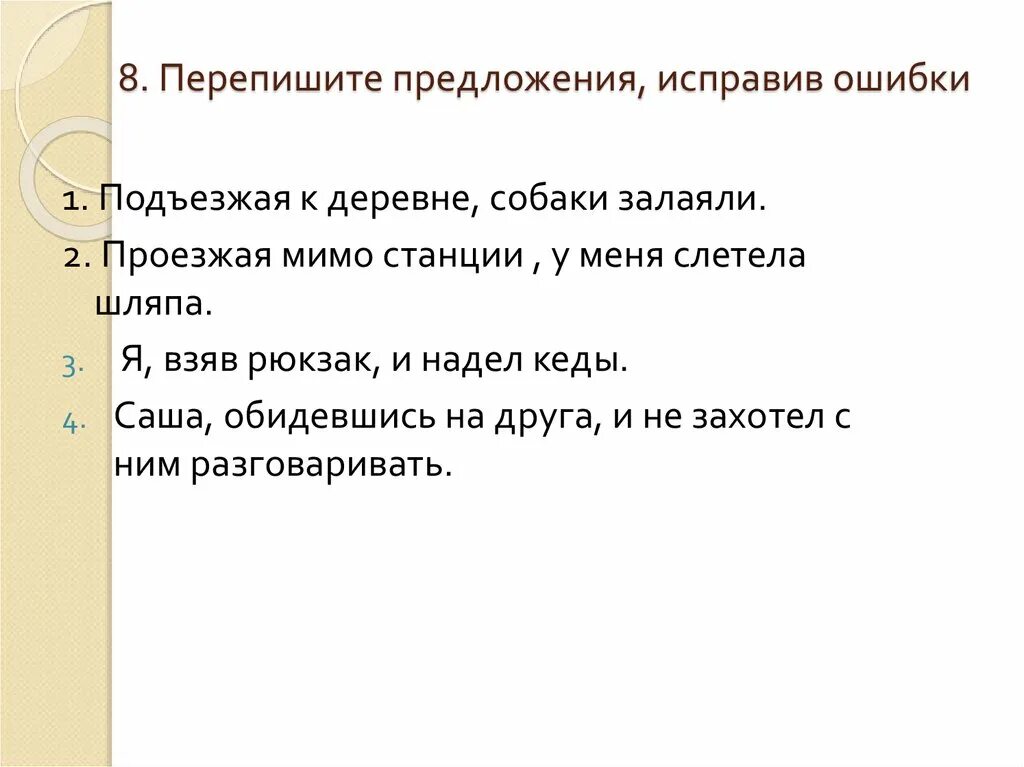 8. Перепишите предложения, исправив ошибки

1. Подъезжая к деревне, собаки залаяли.

2. Проезжая мимо станции , у меня слетела шляпа.

3. Я, взяв рюкзак, и надел кеды.

4. Саша, обидевшись на друга, и не захотел с ним разговаривать.